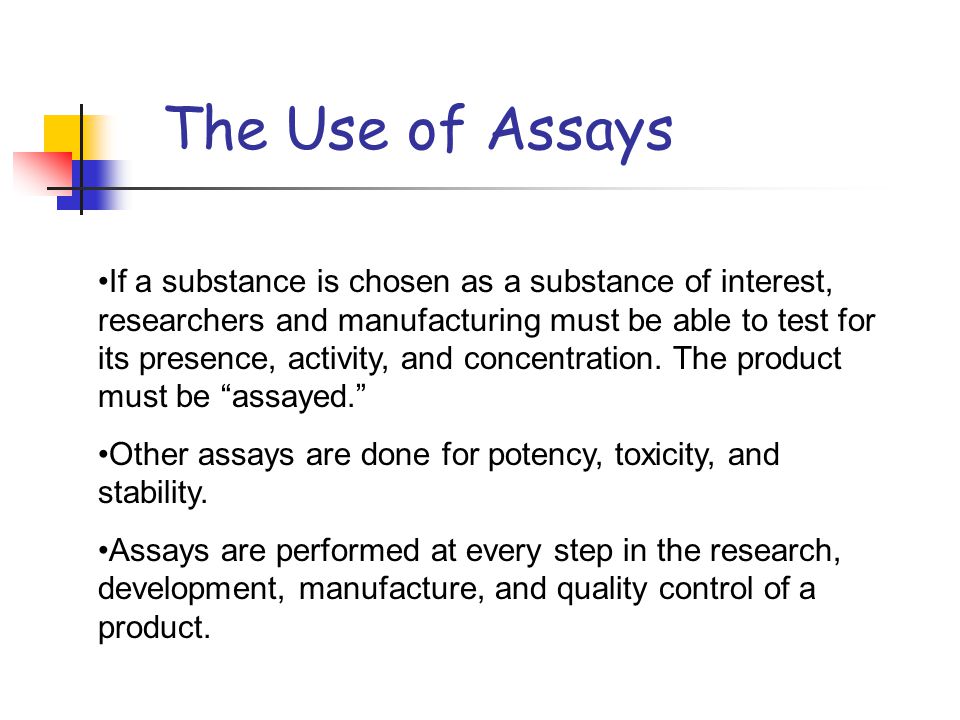 The Use of Assays

•If a substance is chosen as a substance of interest, researchers and manufacturing must be able to test for its presence, activity, and concentration. The product must be “assayed.”

•Other assays are done for potency, toxicity, and stability.

•Assays are performed at every step in the research, development, manufacture, and quality control of a product.